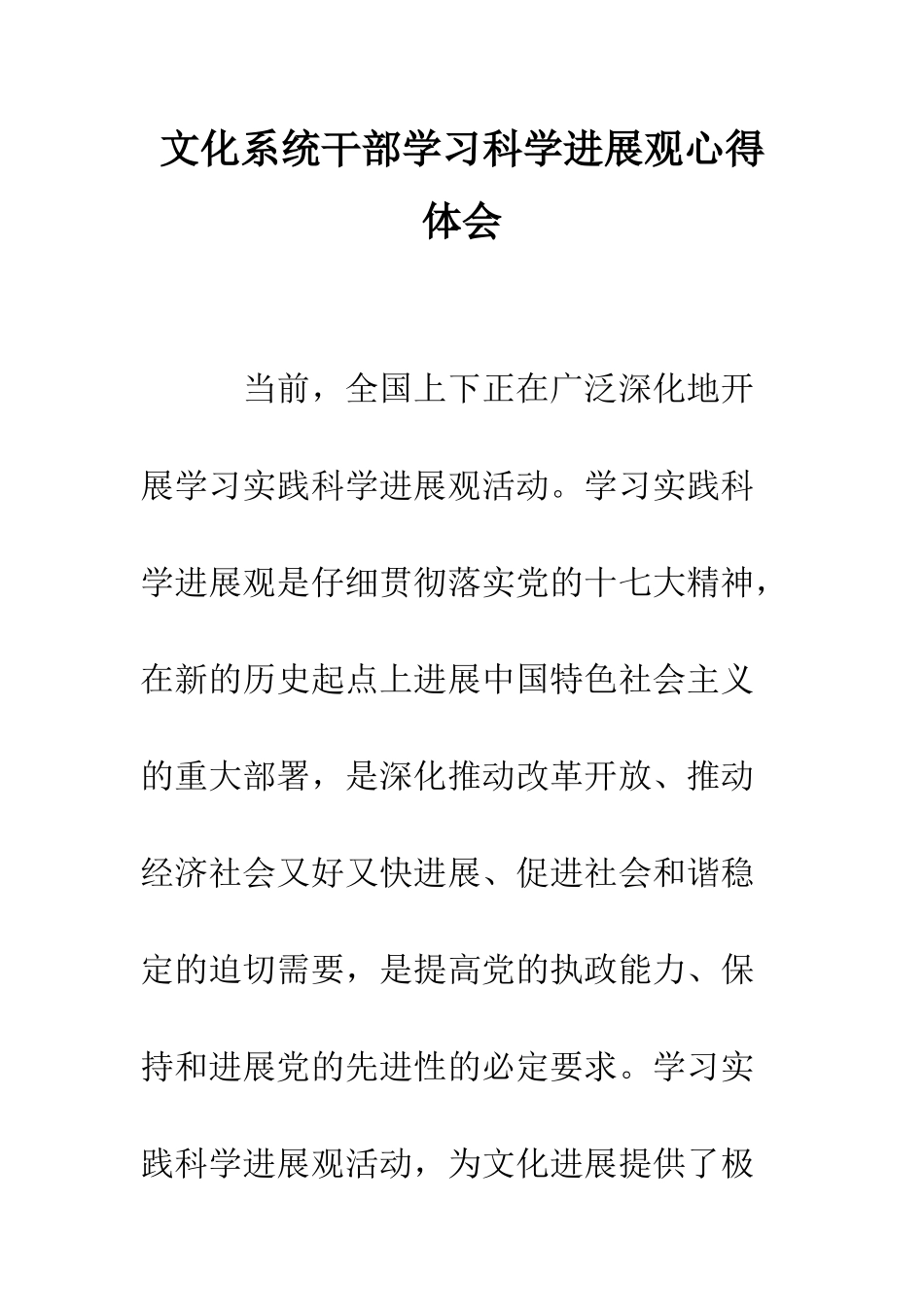 文化系统干部学习科学进展观心得体会

当前，全国上下正在广泛深化地开展学习实践科学进展观活动。学习实践科学进展观是仔细贯彻落实党的十七大精神，在新的历史起点上进展中国特色社会主义的重大部署，是深化推动改革开放、推动经济社会又好又快进展、促进社会和谐稳定的迫切需要，是提高党的执政能力、保持和进展党的先进性的必定要求。学习实践科学进展观活动，为文化进展提供了极